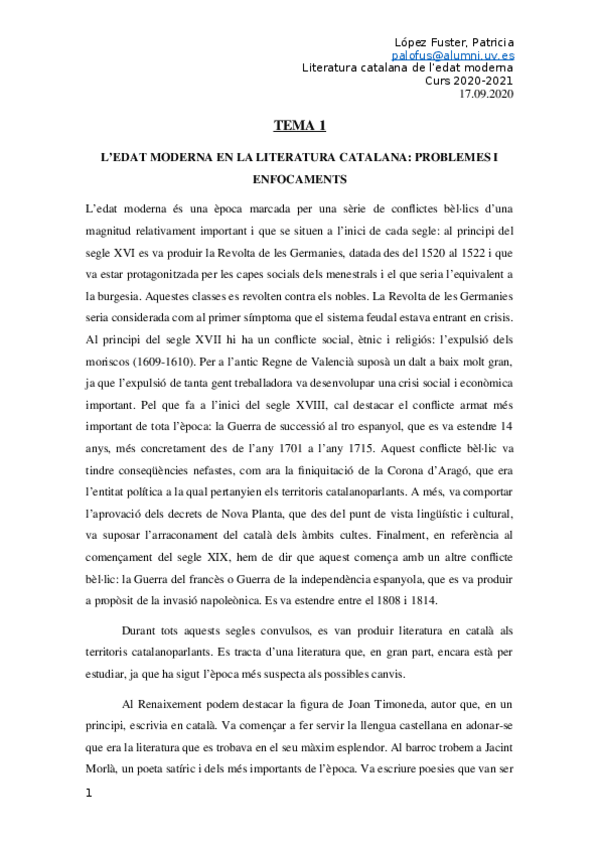 López Fuster, Patricia
palofus@alumni.uv.es
Literatura catalana de l'edat moderna
Curs 2020-2021
17.09.2020

TEMA 1

L'EDAT MODERNA EN LA LITERATURA CATALANA: PROBLEMES I ENFOCAMENTS

L'edat moderna és una època marcada per una sèrie de conflictes bèl·lics d'una magnitud relativament important i que se situen a l'inici de cada segle: al principi del segle XVI es va produir la Revolta de les Germanies, datada des del 1520 al 1522 i que va estar protagonitzada per les capes socials dels menestrals i el que seria l'equivalent a la burgesia. Aquestes classes es revolten contra els nobles. La Revolta de les Germanies seria considerada com al primer símptoma que el sistema feudal estava entrant en crisis. Al principi del segle XVII hi ha un conflicte social, ètnic i religiós: l'expulsió dels moriscos (1609-1610). Per a l'antic Regne de València suposà un dalt a baix molt gran, ja que l'expulsió de tanta gent treballadora va desenvolupar una crisi social i econòmica important. Pel que fa a l'inici del segle XVIII, cal destacar el conflicte armat més important de tota l'època: la Guerra de successió al tro espanyol, que es va estendre 14 anys, més concretament des de l'any 1701 a l'any 1715. Aquest conflicte bèl·lic va tindre conseqüències nefastes, com ara la finiquitació de la Corona d'Aragó, que era l'entitat política a la qual pertanyien els territoris catalanoparlants. A més, va comportar l'aprovació dels decrets de Nova Planta, que des del punt de vista lingüístic i cultural, va suposar l'arraconament del català dels àmbits cultes. Finalment, en referència al començament del segle XIX, hem de dir que aquest comença amb un altre conflicte bèl·lic: la Guerra del francès o Guerra de la independència espanyola, que es va produir a propòsit de la invasió napoleònica. Es va estendre entre el 1808 i 1814.

Durant tots aquests segles convulsos, es van produir literatura en català als territoris catalanoparlants. Es tracta d'una literatura que, en gran part, encara està per estudiar, ja que ha sigut l'època més suspecta als possibles canvis.

Al Renaixement podem destacar la figura de Joan Timoneda, autor que, en un principi, escrivia en català. Va començar a fer servir la llengua castellana en adonar-se que era la literatura que es trobava en el seu màxim esplendor. Al barroc trobem a Jacint Morlà, un poeta satíric i dels més importants de l'època. Va escriure poesies que van ser

1